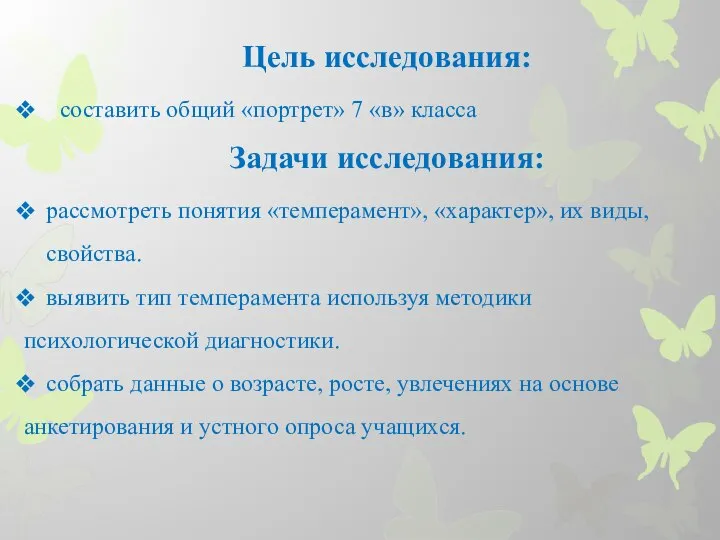 Цель исследования:

❖ составить общий «портрет» 7 «в» класса

Задачи исследования:

❖ рассмотреть понятия «темперамент», «характер», их виды, свойства.

❖ выявить тип темперамента используя методики психологической диагностики.

❖ собрать данные о возрасте, росте, увлечениях на основе анкетирования и устного опроса учащихся.